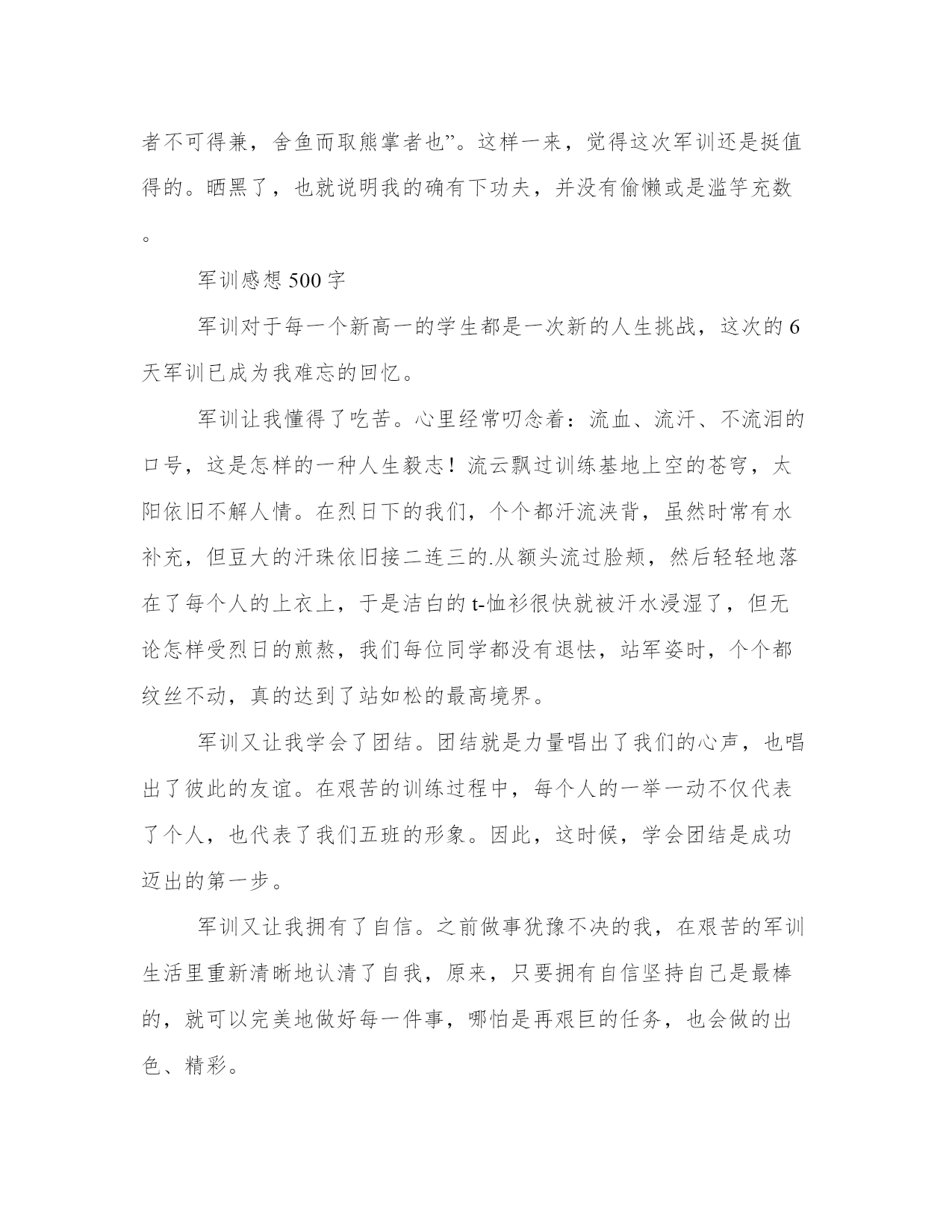 者不可得兼，舍鱼而取熊掌者也”。这样一来，觉得这次军训还是挺值得的。晒黑了，也就说明我的确有下功夫，并没有偷懒或是滥竽充数。

军训感想 500 字

军训对于每一个新高一的学生都是一次新的人生挑战，这次的 6 天军训已成为我难忘的回忆。

军训让我懂得了吃苦。心里经常叨念着：流血、流汗、不流泪的口号，这是怎样的一种人生毅志！流云飘过训练基地上空的苍穹，太阳依旧不解人情。在烈日下的我们，个个都汗流浃背，虽然时常有水补充，但豆大的汗珠依旧接二连三的.从额头流过脸颊，然后轻轻地落在了每个人的上衣上，于是洁白的 t-恤衫很快就被汗水浸湿了，但无论怎样受烈日的煎熬，我们每位同学都没有退怯，站军姿时，个个都纹丝不动，真的达到了站如松的最高境界。

军训又让我学会了团结。团结就是力量唱出了我们的心声，也唱出了彼此的友谊。在艰苦的训练过程中，每个人的一举一动不仅代表了个人，也代表了我们五班的形象。因此，这时候，学会团结是成功迈出的第一步。

军训又让我拥有了自信。之前做事犹豫不决的我，在艰苦的军训生活里重新清晰地认清了自我，原来，只要拥有自信坚持自己是最棒的，就可以完美地做好每一件事，哪怕是再艰巨的任务，也会做的出色、精彩。